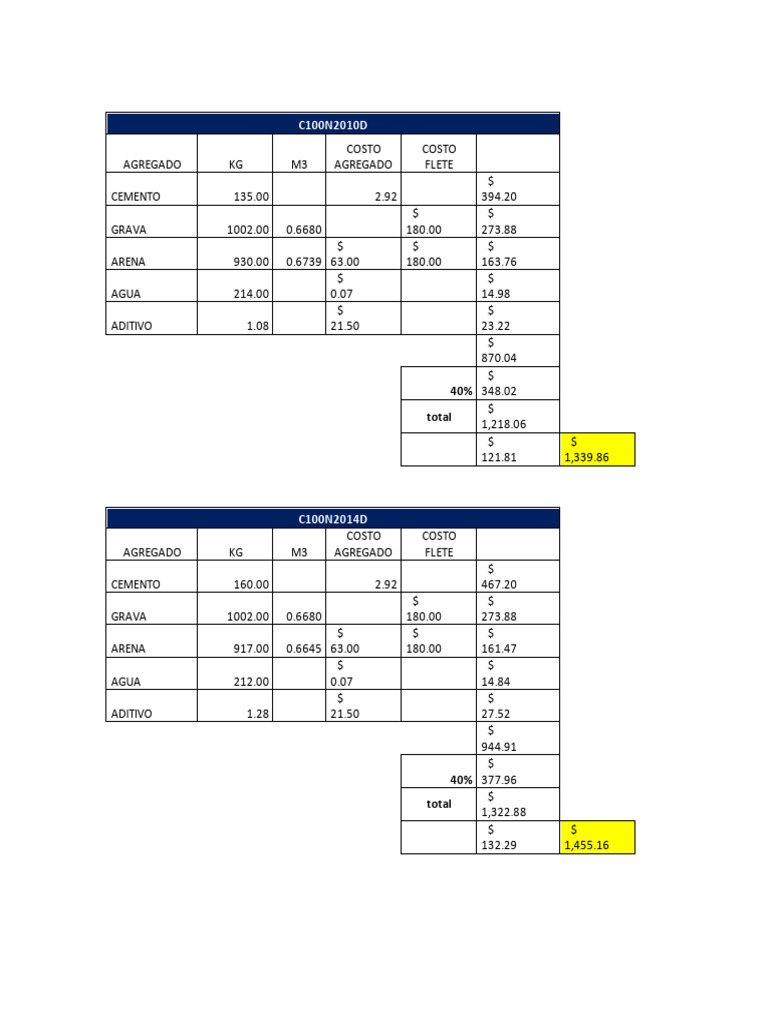 | C100N2010D | | | | | | |
|---|---|---|---|---|---|---|
| AGREGADO | KG | M3 | COSTO AGREGADO | COSTO FLETE | | |
| CEMENTO | 135.00 | | 2.92 | | $ 394.20 | |
| GRAVA | 1002.00 | 0.6680 | | $ 180.00 | $ 273.88 | |
| ARENA | 930.00 | 0.6739 | $ 63.00 | $ 180.00 | $ 163.76 | |
| AGUA | 214.00 | | $ 0.07 | | $ 14.98 | |
| ADITIVO | 1.08 | | $ 21.50 | | $ 23.22 | |
| | | | | | $ 870.04 | |
| | | | | 40% | $ 348.02 | |
| | | | | total | $ 1,218.06 | |
| | | | | | $ 121.81 | $ 1,339.86 |

| C100N2014D | | | | | | |
|---|---|---|---|---|---|---|
| AGREGADO | KG | M3 | COSTO AGREGADO | COSTO FLETE | | |
| CEMENTO | 160.00 | | 2.92 | | $ 467.20 | |
| GRAVA | 1002.00 | 0.6680 | | $ 180.00 | $ 273.88 | |
| ARENA | 917.00 | 0.6645 | $ 63.00 | $ 180.00 | $ 161.47 | |
| AGUA | 212.00 | | $ 0.07 | | $ 14.84 | |
| ADITIVO | 1.28 | | $ 21.50 | | $ 27.52 | |
| | | | | | $ 944.91 | |
| | | | | 40% | $ 377.96 | |
| | | | | total | $ 1,322.88 | |
| | | | | | $ 132.29 | $ 1,455.16 |